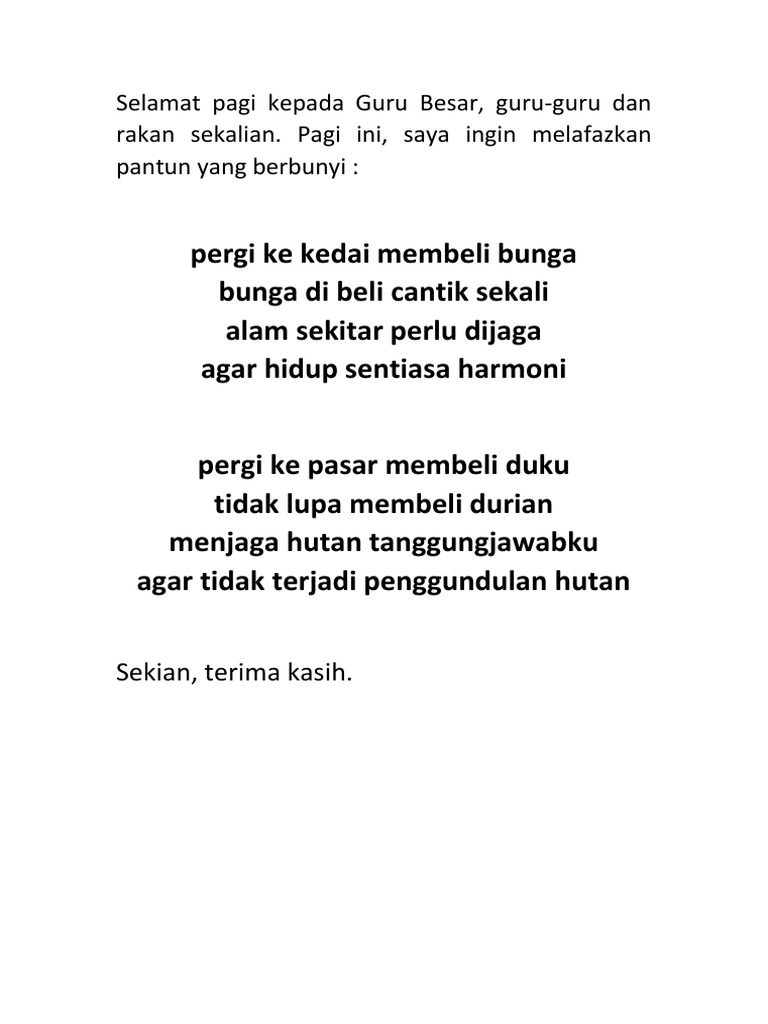 Selamat pagi kepada Guru Besar, guru-guru dan rakan sekalian. Pagi ini, saya ingin melafazkan pantun yang berbunyi :

pergi ke kedai membeli bunga
bunga di beli cantik sekali
alam sekitar perlu dijaga
agar hidup sentiasa harmoni

pergi ke pasar membeli duku
tidak lupa membeli durian
menjaga hutan tanggungjawabku
agar tidak terjadi penggundulan hutan

Sekian, terima kasih.